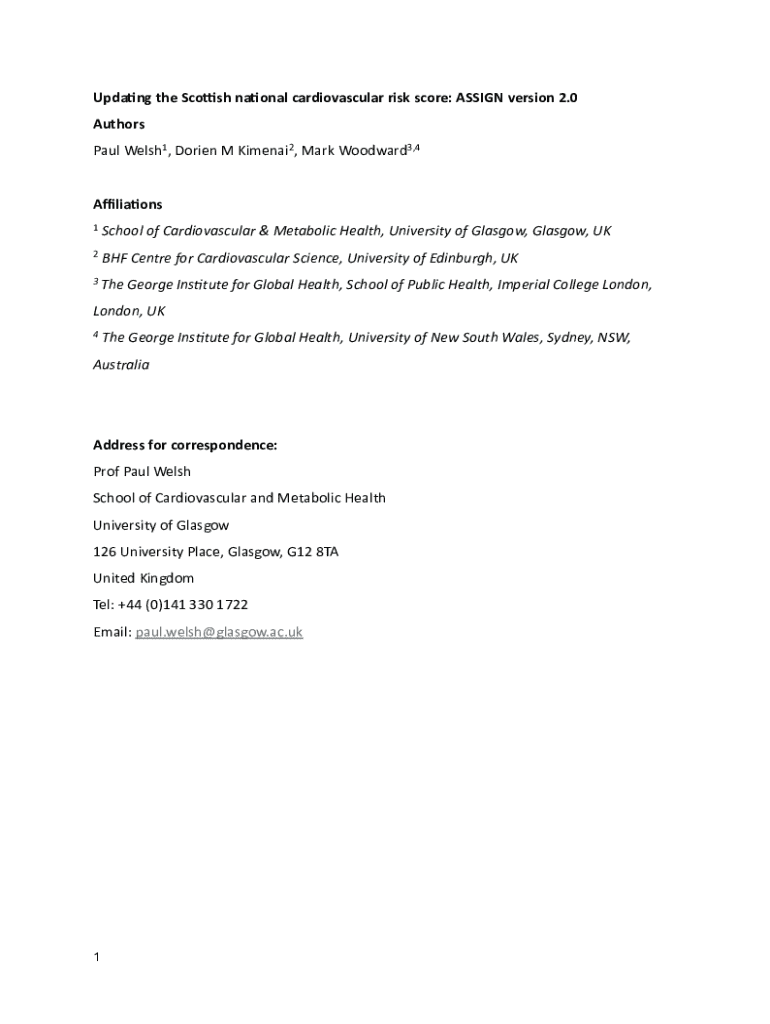 Updating the Scottish national cardiovascular risk score: ASSIGN version 2.0

Authors

Paul Welsh$^1$, Dorien M Kimenai$^2$, Mark Woodward$^{3,4}$

Affiliations

$^1$ School of Cardiovascular & Metabolic Health, University of Glasgow, Glasgow, UK

$^2$ BHF Centre for Cardiovascular Science, University of Edinburgh, UK

$^3$ The George Institute for Global Health, School of Public Health, Imperial College London, London, UK

$^4$ The George Institute for Global Health, University of New South Wales, Sydney, NSW, Australia

Address for correspondence:
Prof Paul Welsh
School of Cardiovascular and Metabolic Health
University of Glasgow
126 University Place, Glasgow, G12 8TA
United Kingdom
Tel: +44 (0)141 330 1722
Email: paul.welsh@glasgow.ac.uk

1